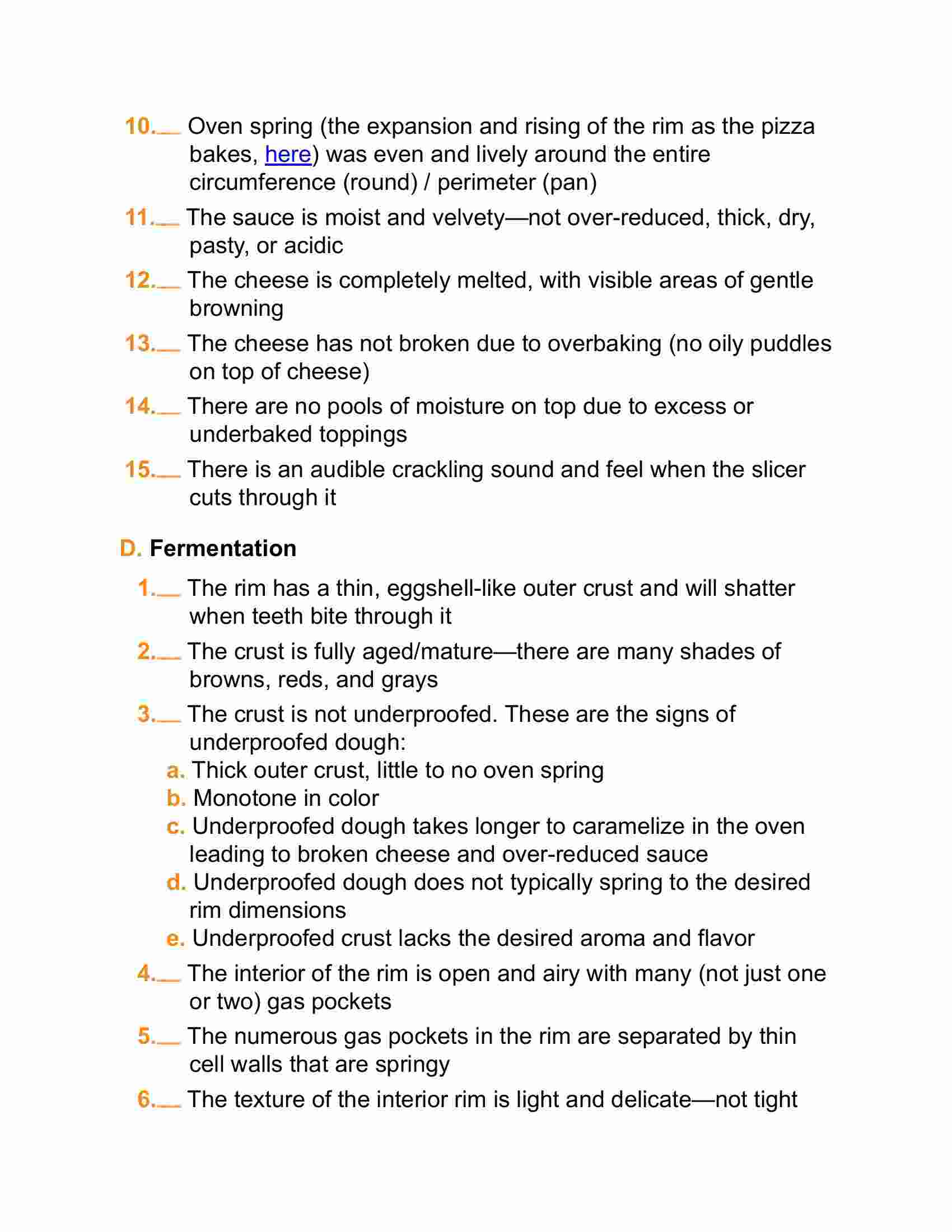 10.__ Oven spring (the expansion and rising of the rim as the pizza bakes, here) was even and lively around the entire circumference (round) / perimeter (pan)

11.__ The sauce is moist and velvety—not over-reduced, thick, dry, pasty, or acidic

12.__ The cheese is completely melted, with visible areas of gentle browning

13.__ The cheese has not broken due to overbaking (no oily puddles on top of cheese)

14.__ There are no pools of moisture on top due to excess or underbaked toppings

15.__ There is an audible crackling sound and feel when the slicer cuts through it

D. Fermentation

1.__ The rim has a thin, eggshell-like outer crust and will shatter when teeth bite through it

2.__ The crust is fully aged/mature—there are many shades of browns, reds, and grays

3.__ The crust is not underproofed. These are the signs of underproofed dough:

a. Thick outer crust, little to no oven spring
b. Monotone in color
c. Underproofed dough takes longer to caramelize in the oven leading to broken cheese and over-reduced sauce
d. Underproofed dough does not typically spring to the desired rim dimensions
e. Underproofed crust lacks the desired aroma and flavor

4.__ The interior of the rim is open and airy with many (not just one or two) gas pockets

5.__ The numerous gas pockets in the rim are separated by thin cell walls that are springy

6.__ The texture of the interior rim is light and delicate—not tight